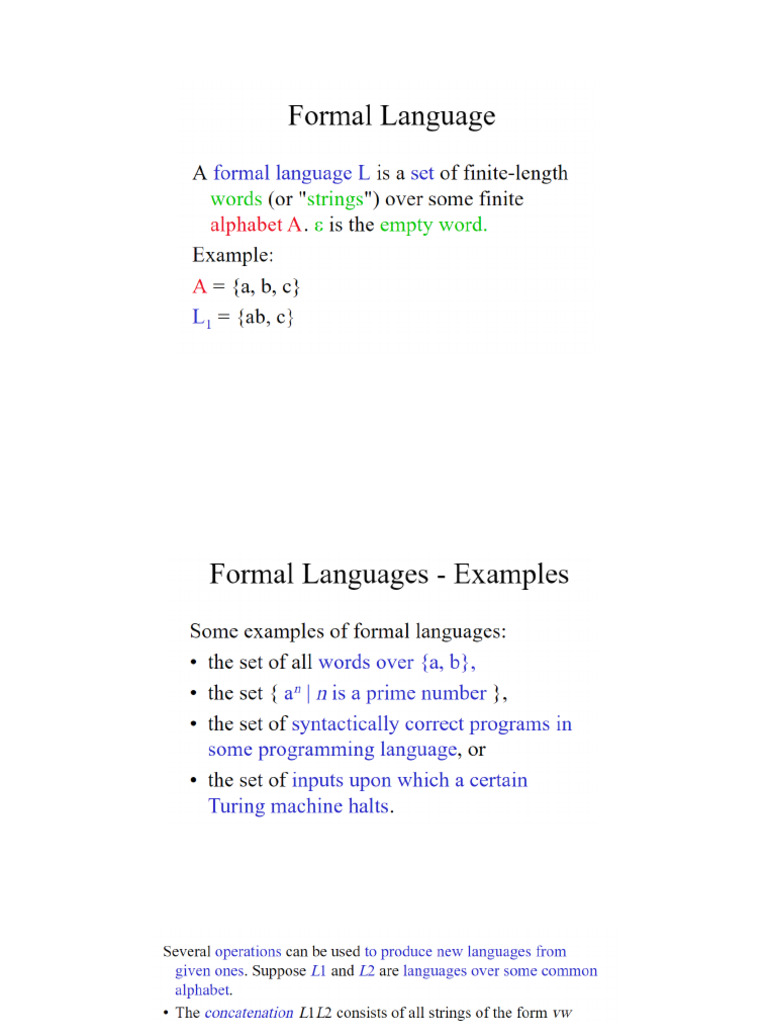 Formal Language

A formal language L is a set of finite-length words (or "strings") over some finite alphabet A. ε is the empty word.

Example:

A = {a, b, c}

$L_1$ = {ab, c}

Formal Languages - Examples

Some examples of formal languages:

• the set of all words over {a, b},

• the set { $a^n$ | $n$ is a prime number },

• the set of syntactically correct programs in some programming language, or

• the set of inputs upon which a certain Turing machine halts.

Several operations can be used to produce new languages from given ones. Suppose $L1$ and $L2$ are languages over some common alphabet.

• The concatenation $L1L2$ consists of all strings of the form $vw$